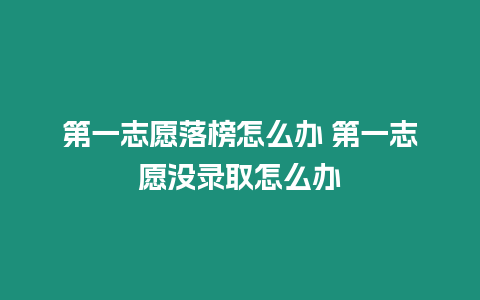 第一志愿落榜怎么办 第一志愿没录取怎么办